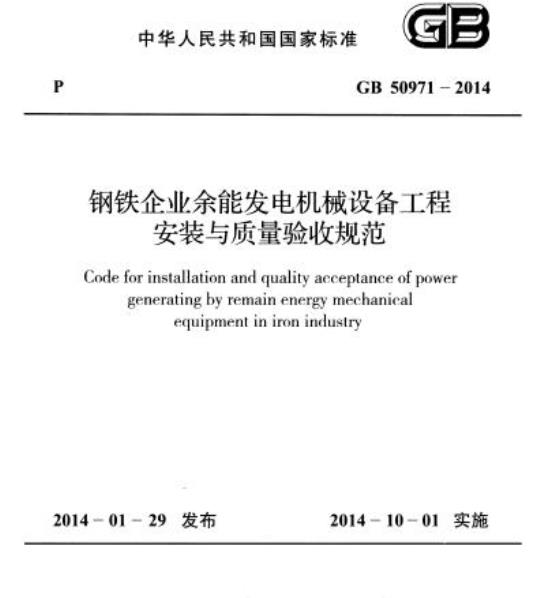 中华人民共和国国家标准

GB

P

GB 50971－2014

钢铁企业余能发电机械设备工程安装与质量验收规范

Code for installation and quality acceptance of power generating by remain energy mechanical equipment in iron industry

2014－01－29 发布

2014－10－01 实施